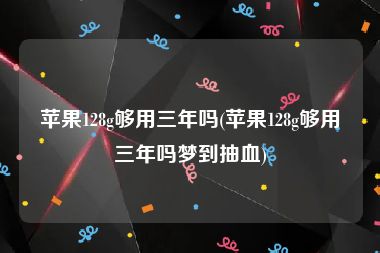 苹果128g够用三年吗(苹果128g够用三年吗梦到抽血)